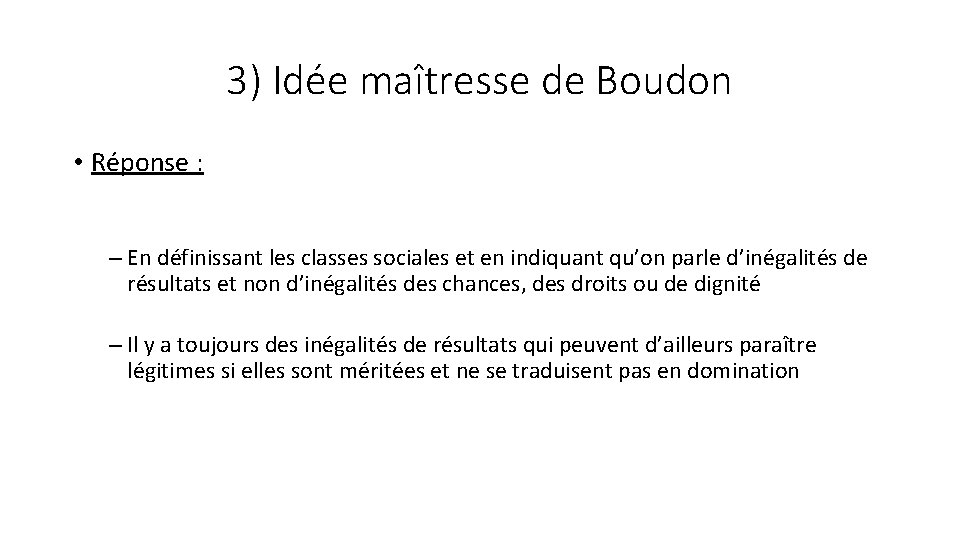 3) Idée maîtresse de Boudon

• Réponse :

– En définissant les classes sociales et en indiquant qu'on parle d'inégalités de résultats et non d'inégalités des chances, des droits ou de dignité

– Il y a toujours des inégalités de résultats qui peuvent d'ailleurs paraître légitimes si elles sont méritées et ne se traduisent pas en domination